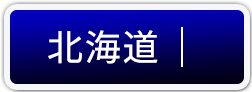 北海道 |